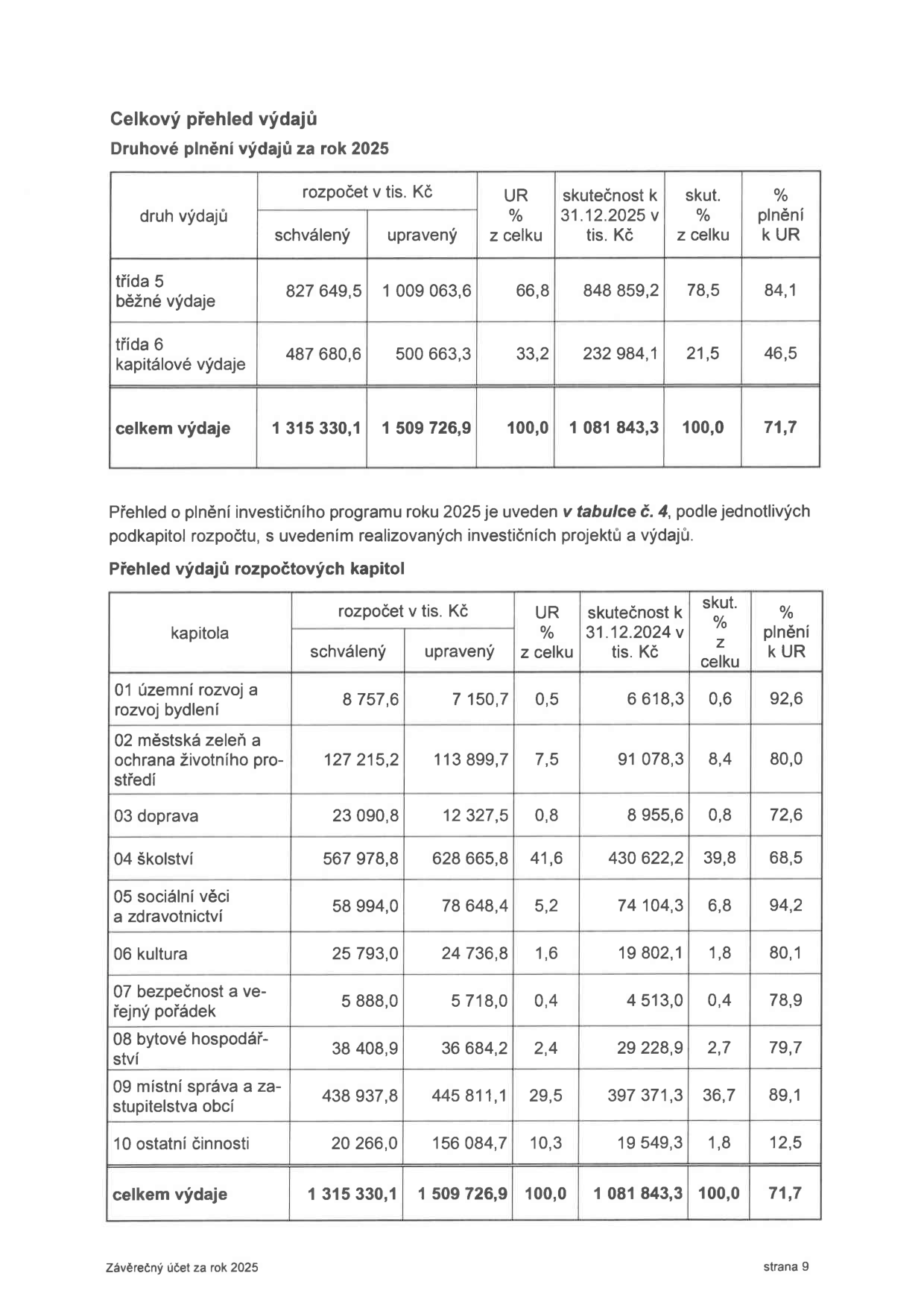 Celkový přehled výdajů

Druhové plnění výdajů za rok 2025

| druh výdajů | rozpočet v tis. Kč |  | UR % z celku | skutečnost k 31.12.2025 v tis. Kč | skut. % z celku | % plnění k UR |
|---|---|---|---|---|---|---|
|  | schválený | upravený |  |  |  |  |
| třída 5 běžné výdaje | 827 649,5 | 1 009 063,6 | 66,8 | 848 859,2 | 78,5 | 84,1 |
| třída 6 kapitálové výdaje | 487 680,6 | 500 663,3 | 33,2 | 232 984,1 | 21,5 | 46,5 |
| celkem výdaje | 1 315 330,1 | 1 509 726,9 | 100,0 | 1 081 843,3 | 100,0 | 71,7 |

Přehled o plnění investičního programu roku 2025 je uveden v tabulce č. 4, podle jednotlivých podkapitol rozpočtu, s uvedením realizovaných investičních projektů a výdajů.

Přehled výdajů rozpočtových kapitol

| kapitola | rozpočet v tis. Kč |  | UR % z celku | skutečnost k 31.12.2024 v tis. Kč | skut. % z celku | % plnění k UR |
|---|---|---|---|---|---|---|
|  | schválený | upravený |  |  |  |  |
| 01 územní rozvoj a rozvoj bydlení | 8 757,6 | 7 150,7 | 0,5 | 6 618,3 | 0,6 | 92,6 |
| 02 městská zeleň a ochrana životního prostředí | 127 215,2 | 113 899,7 | 7,5 | 91 078,3 | 8,4 | 80,0 |
| 03 doprava | 23 090,8 | 12 327,5 | 0,8 | 8 955,6 | 0,8 | 72,6 |
| 04 školství | 567 978,8 | 628 665,8 | 41,6 | 430 622,2 | 39,8 | 68,5 |
| 05 sociální věci a zdravotnictví | 58 994,0 | 78 648,4 | 5,2 | 74 104,3 | 6,8 | 94,2 |
| 06 kultura | 25 793,0 | 24 736,8 | 1,6 | 19 802,1 | 1,8 | 80,1 |
| 07 bezpečnost a veřejný pořádek | 5 888,0 | 5 718,0 | 0,4 | 4 513,0 | 0,4 | 78,9 |
| 08 bytové hospodářství | 38 408,9 | 36 684,2 | 2,4 | 29 228,9 | 2,7 | 79,7 |
| 09 místní správa a zastupitelstva obcí | 438 937,8 | 445 811,1 | 29,5 | 397 371,3 | 36,7 | 89,1 |
| 10 ostatní činnosti | 20 266,0 | 156 084,7 | 10,3 | 19 549,3 | 1,8 | 12,5 |
| celkem výdaje | 1 315 330,1 | 1 509 726,9 | 100,0 | 1 081 843,3 | 100,0 | 71,7 |

Závěrečný účet za rok 2025

strana 9